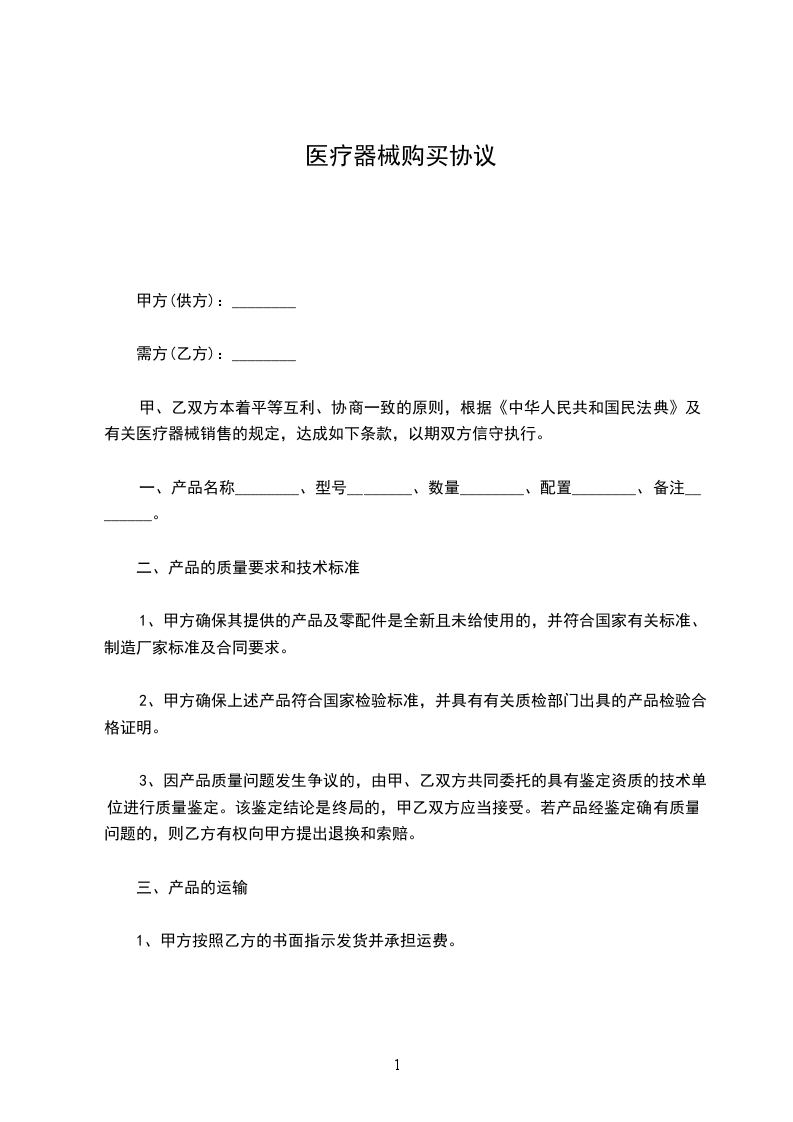 医疗器械购买协议

甲方(供方)：________

需方(乙方)：________

甲、乙双方本着平等互利、协商一致的原则，根据《中华人民共和国民法典》及有关医疗器械销售的规定，达成如下条款，以期双方信守执行。

一、产品名称________、型号________、数量________、配置________、备注________。

二、产品的质量要求和技术标准

1、甲方确保其提供的产品及零配件是全新且未给使用的，并符合国家有关标准、制造厂家标准及合同要求。

2、甲方确保上述产品符合国家检验标准，并具有有关质检部门出具的产品检验合格证明。

3、因产品质量问题发生争议的，由甲、乙双方共同委托的具有鉴定资质的技术单位进行质量鉴定。该鉴定结论是终局的，甲乙双方应当接受。若产品经鉴定确有质量问题的，则乙方有权向甲方提出退换和索赔。

三、产品的运输

1、甲方按照乙方的书面指示发货并承担运费。

1